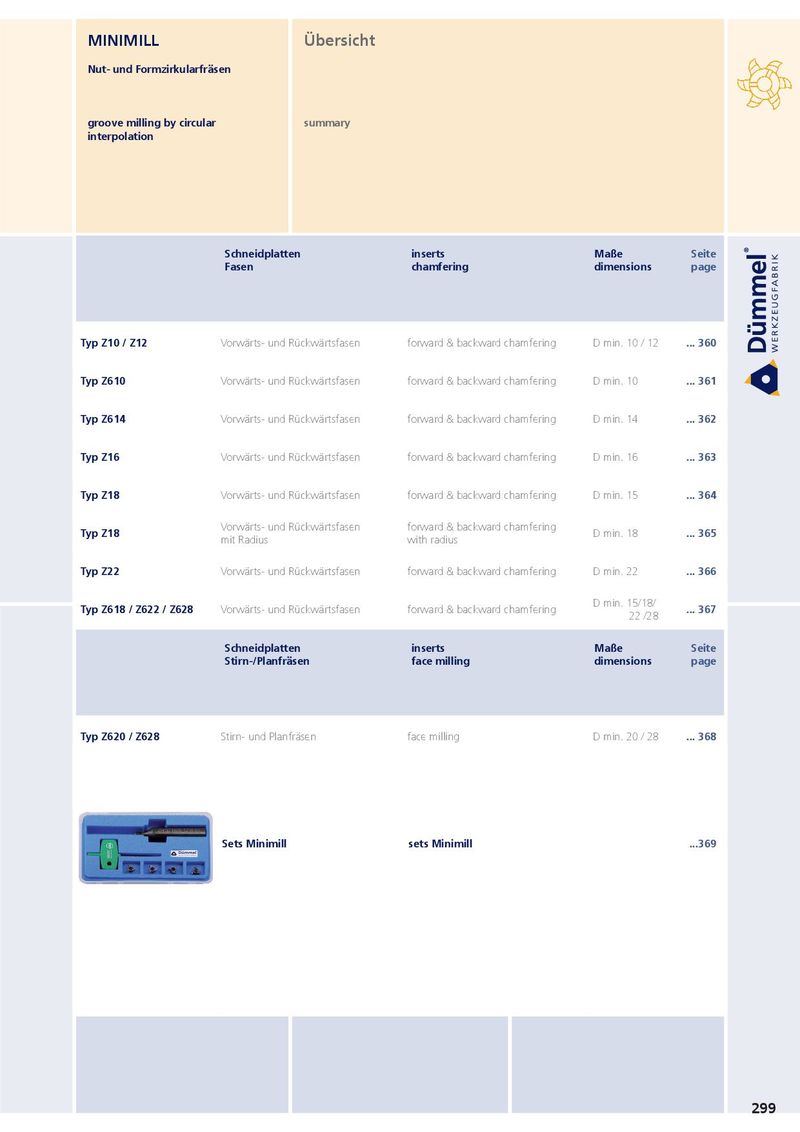 MINIMILL
Nut- und Formzirkularfräsen

groove milling by circular interpolation

Übersicht

summary

Dümmel®
WERKZEUGFABRIK

| | Schneidplatten Fasen | inserts chamfering | Maße dimensions | Seite page |
|---|---|---|---|---|
| Typ Z10 / Z12 | Vorwärts- und Rückwärtsfasen | forward & backward chamfering | D min. 10 / 12 | ... 360 |
| Typ Z610 | Vorwärts- und Rückwärtsfasen | forward & backward chamfering | D min. 10 | ... 361 |
| Typ Z614 | Vorwärts- und Rückwärtsfasen | forward & backward chamfering | D min. 14 | ... 362 |
| Typ Z16 | Vorwärts- und Rückwärtsfasen | forward & backward chamfering | D min. 16 | ... 363 |
| Typ Z18 | Vorwärts- und Rückwärtsfasen | forward & backward chamfering | D min. 15 | ... 364 |
| Typ Z18 | Vorwärts- und Rückwärtsfasen mit Radius | forward & backward chamfering with radius | D min. 18 | ... 365 |
| Typ Z22 | Vorwärts- und Rückwärtsfasen | forward & backward chamfering | D min. 22 | ... 366 |
| Typ Z618 / Z622 / Z628 | Vorwärts- und Rückwärtsfasen | forward & backward chamfering | D min. 15/18/ 22 /28 | ... 367 |

| | Schneidplatten Stirn-/Planfräsen | inserts face milling | Maße dimensions | Seite page |
|---|---|---|---|---|
| Typ Z620 / Z628 | Stirn- und Planfräsen | face milling | D min. 20 / 28 | ... 368 |

Dümmel

Sets Minimill sets Minimill ...369

299